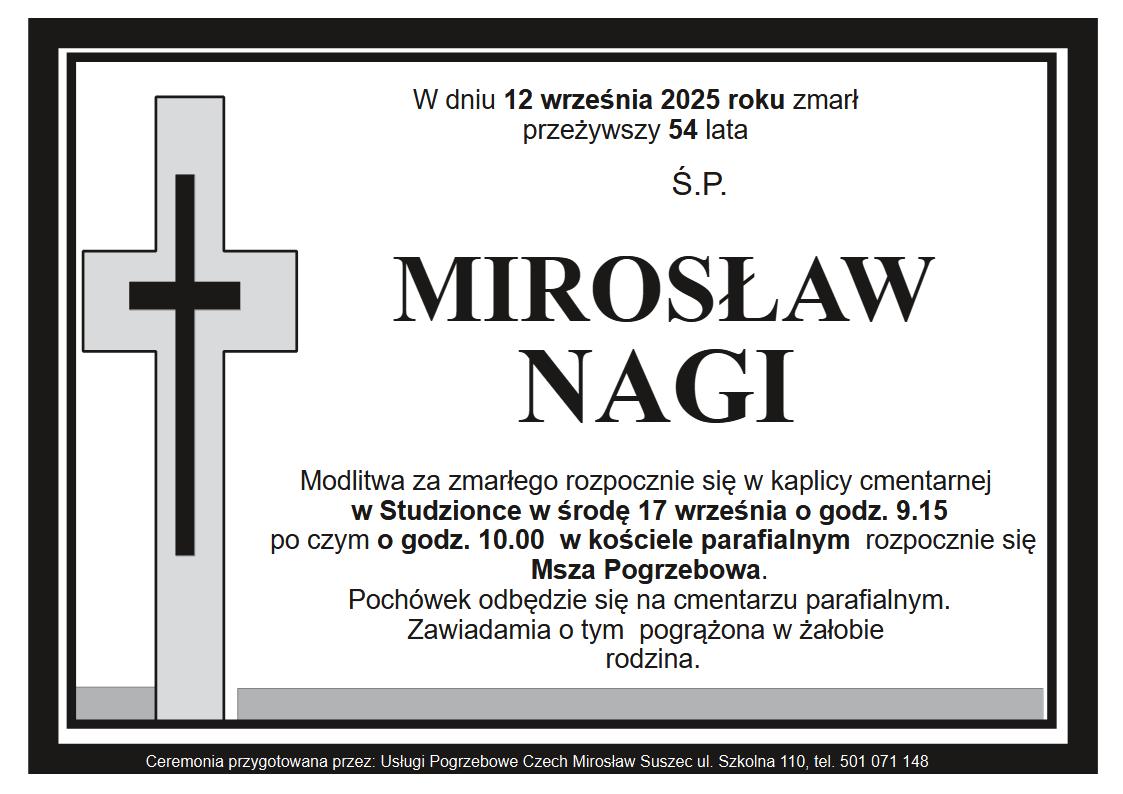 W dniu 12 września 2025 roku zmarł
przeżywszy 54 lata

Ś.P.

MIROSŁAW
NAGI

Modlitwa za zmarłego rozpocznie się w kaplicy cmentarnej
w Studzionce w środę 17 września o godz. 9.15
po czym o godz. 10.00 w kościele parafialnym rozpocznie się
Msza Pogrzebowa.
Pochówek odbędzie się na cmentarzu parafialnym.
Zawiadamia o tym pogrążona w żałobie
rodzina.

Ceremonia przygotowana przez: Usługi Pogrzebowe Czech Mirosław Suszec ul. Szkolna 110, tel. 501 071 148